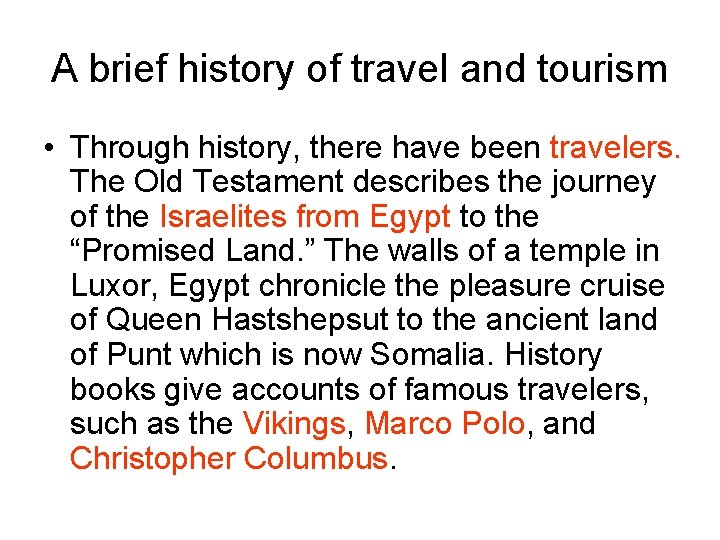 A brief history of travel and tourism

• Through history, there have been travelers. The Old Testament describes the journey of the Israelites from Egypt to the "Promised Land." The walls of a temple in Luxor, Egypt chronicle the pleasure cruise of Queen Hastshepsut to the ancient land of Punt which is now Somalia. History books give accounts of famous travelers, such as the Vikings, Marco Polo, and Christopher Columbus.